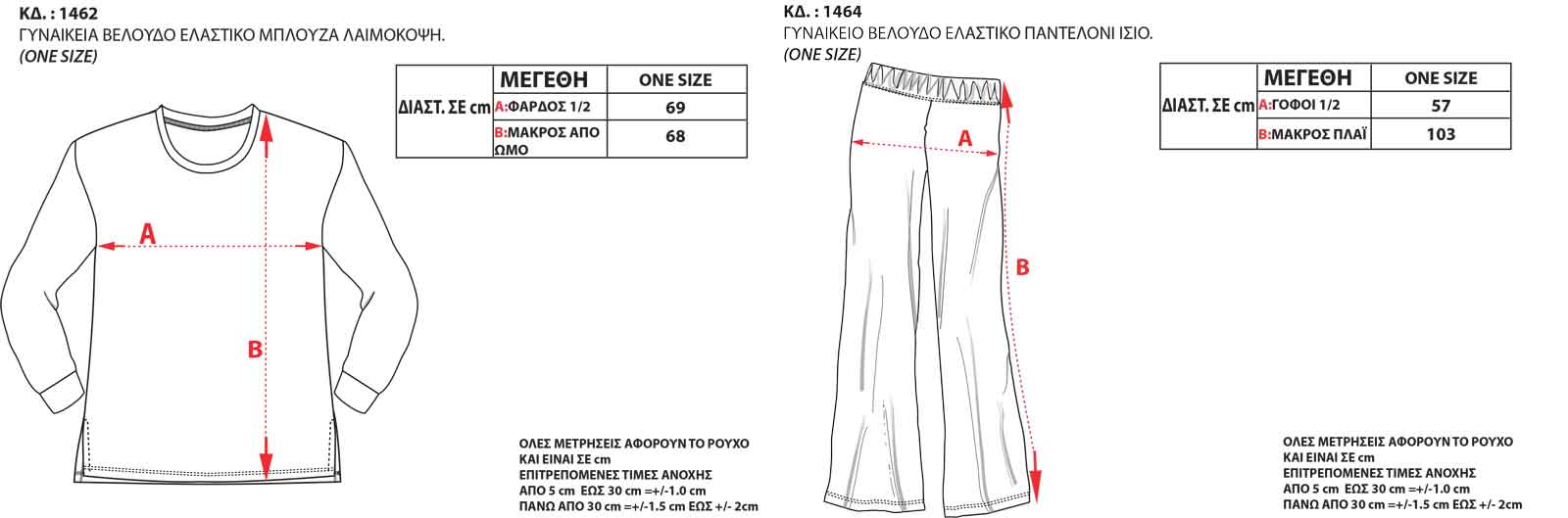 ΚΔ. : 1462
ΓΥΝΑΙΚΕΙΑ ΒΕΛΟΥΔΟ ΕΛΑΣΤΙΚΟ ΜΠΛΟΥΖΑ ΛΑΙΜΟΚΟΨΗ.
(ONE SIZE)

| ΔΙΑΣΤ. ΣΕ cm | ΜΕΓΕΘΗ | ONE SIZE |
|---|---|---|
| | A:ΦΑΡΔΟΣ 1/2 | 69 |
| | B:ΜΑΚΡΟΣ ΑΠΟ ΩΜΟ | 68 |

A

B

ΟΛΕΣ ΜΕΤΡΗΣΕΙΣ ΑΦΟΡΟΥΝ ΤΟ ΡΟΥΧΟ
ΚΑΙ ΕΙΝΑΙ ΣΕ cm
ΕΠΙΤΡΕΠΟΜΕΝΕΣ ΤΙΜΕΣ ΑΝΟΧΗΣ
ΑΠΟ 5 cm ΕΩΣ 30 cm =+/-1.0 cm
ΠΑΝΩ ΑΠΟ 30 cm =+/-1.5 cm ΕΩΣ +/- 2cm

ΚΔ. : 1464
ΓΥΝΑΙΚΕΙΟ ΒΕΛΟΥΔΟ ΕΛΑΣΤΙΚΟ ΠΑΝΤΕΛΟΝΙ ΙΣΙΟ.
(ONE SIZE)

| ΔΙΑΣΤ. ΣΕ cm | ΜΕΓΕΘΗ | ONE SIZE |
|---|---|---|
| | A:ΓΟΦΟΙ 1/2 | 57 |
| | B:ΜΑΚΡΟΣ ΠΛΑΪ | 103 |

A

B

ΟΛΕΣ ΜΕΤΡΗΣΕΙΣ ΑΦΟΡΟΥΝ ΤΟ ΡΟΥΧΟ
ΚΑΙ ΕΙΝΑΙ ΣΕ cm
ΕΠΙΤΡΕΠΟΜΕΝΕΣ ΤΙΜΕΣ ΑΝΟΧΗΣ
ΑΠΟ 5 cm ΕΩΣ 30 cm =+/-1.0 cm
ΠΑΝΩ ΑΠΟ 30 cm =+/-1.5 cm ΕΩΣ +/- 2cm